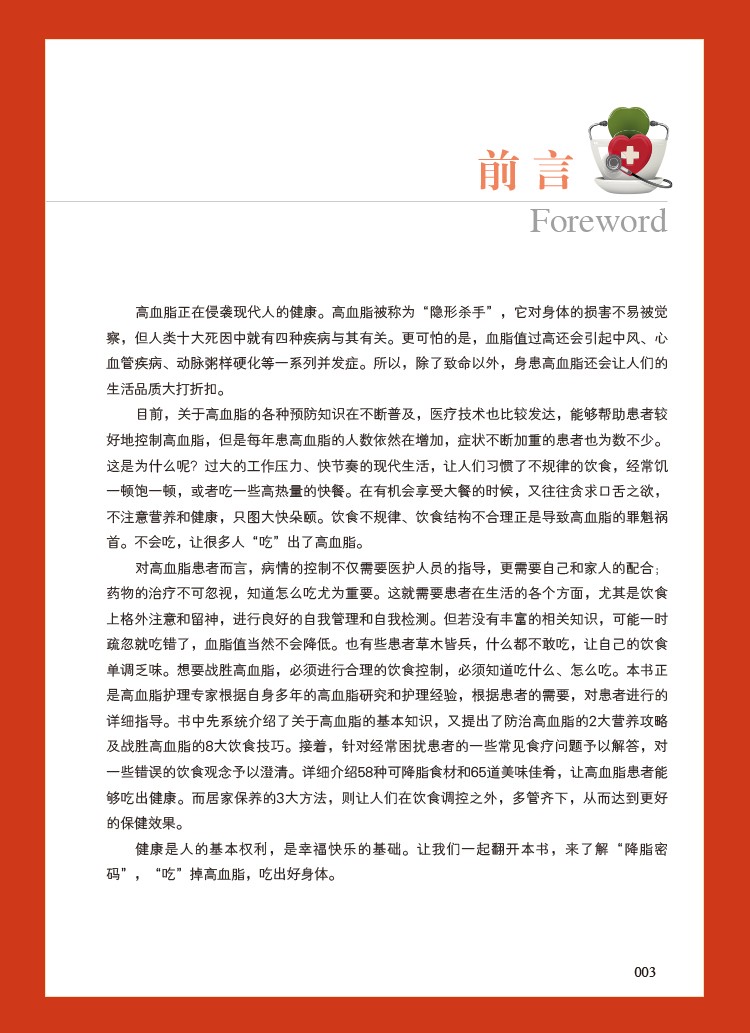 前言

Foreword

高血脂正在侵袭现代人的健康。高血脂被称为“隐形杀手”，它对身体的损害不易被觉察，但人类十大死因中就有四种疾病与其有关。更可怕的是，血脂值过高还会引起中风、心血管疾病、动脉粥样硬化等一系列并发症。所以，除了致命以外，身患高血脂还会让人们的生活品质大打折扣。

目前，关于高血脂的各种预防知识在不断普及，医疗技术也比较发达，能够帮助患者较好地控制高血脂，但是每年患高血脂的人数依然在增加，症状不断加重的患者也为数不少。这是为什么呢？过大的工作压力、快节奏的现代生活，让人们习惯了不规律的饮食，经常饥一顿饱一顿，或者吃一些高热量的快餐。在有机会享受大餐的时候，又往往贪求口舌之欲，不注意营养和健康，只图大快朵颐。饮食不规律、饮食结构不合理正是导致高血脂的罪魁祸首。不会吃，让很多人“吃”出了高血脂。

对高血脂患者而言，病情的控制不仅需要医护人员的指导，更需要自己和家人的配合；药物的治疗不可忽视，知道怎么吃尤为重要。这就需要患者在生活的各个方面，尤其是饮食上格外注意和留神，进行良好的自我管理和自我检测。但若没有丰富的相关知识，可能一时疏忽就吃错了，血脂值当然不会降低。也有些患者草木皆兵，什么都不敢吃，让自己的饮食单调乏味。想要战胜高血脂，必须进行合理的饮食控制，必须知道吃什么、怎么吃。本书正是高血脂护理专家根据自身多年的高血脂研究和护理经验，根据患者的需要，对患者进行的详细指导。书中先系统介绍了关于高血脂的基本知识，又提出了防治高血脂的2大营养攻略及战胜高血脂的8大饮食技巧。接着，针对经常困扰患者的一些常见食疗问题予以解答，对一些错误的饮食观念予以澄清。详细介绍58种可降脂食材和65道美味佳肴，让高血脂患者能够吃出健康。而居家保养的3大方法，则让人们在饮食调控之外，多管齐下，从而达到更好的保健效果。

健康是人的基本权利，是幸福快乐的基础。让我们一起翻开本书，来了解“降脂密码”，“吃”掉高血脂，吃出好身体。

003